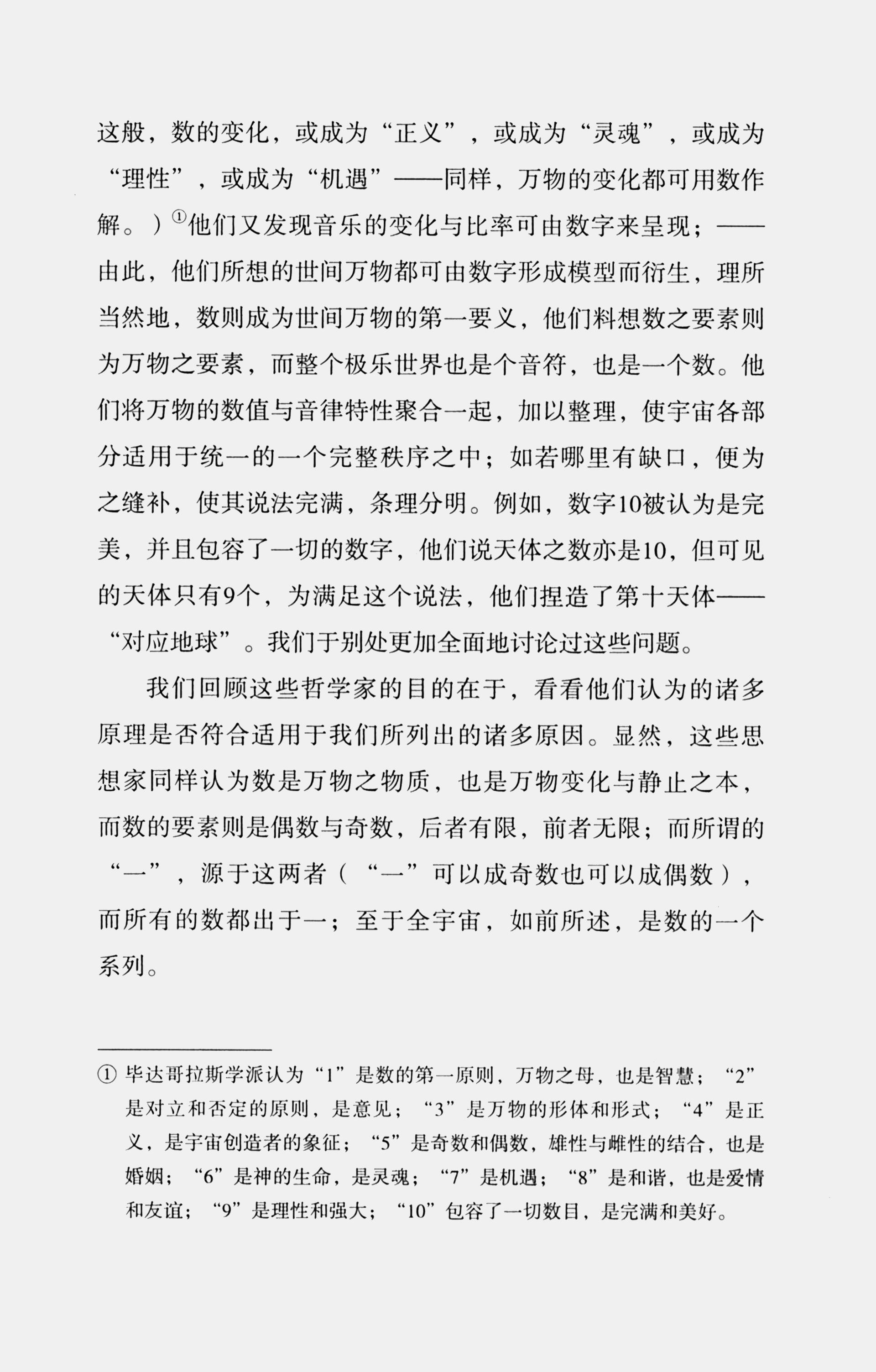 这般，数的变化，或成为“正义”，或成为“灵魂”，或成为“理性”，或成为“机遇”——同样，万物的变化都可用数作解。）①他们又发现音乐的变化与比率可由数字来呈现；——由此，他们所想的世间万物都可由数字形成模型而衍生，理所当然地，数则成为世间万物的第一要义，他们料想数之要素则为万物之要素，而整个极乐世界也是个音符，也是一个数。他们将万物的数值与音律特性聚合一起，加以整理，使宇宙各部分适用于统一的一个完整秩序之中；如若哪里有缺口，便为之缝补，使其说法完满，条理分明。例如，数字10被认为是完美，并且包容了一切的数字，他们说天体之数亦是10，但可见的天体只有9个，为满足这个说法，他们捏造了第十天体——“对应地球”。我们于别处更加全面地讨论过这些问题。

我们回顾这些哲学家的目的在于，看看他们认为的诸多原理是否符合适用于我们所列出的诸多原因。显然，这些思想家同样认为数是万物之物质，也是万物变化与静止之本，而数的要素则是偶数与奇数，后者有限，前者无限；而所谓的“一”，源于这两者（“一”可以成奇数也可以成偶数），而所有的数都出于一；至于全宇宙，如前所述，是数的一个系列。

① 毕达哥拉斯学派认为“1”是数的第一原则，万物之母，也是智慧；“2”是对立和否定的原则，是意见；“3”是万物的形体和形式；“4”是正义，是宇宙创造者的象征；“5”是奇数和偶数，雄性与雌性的结合，也是婚姻；“6”是神的生命，是灵魂；“7”是机遇；“8”是和谐，也是爱情和友谊；“9”是理性和强大；“10”包容了一切数目，是完满和美好。